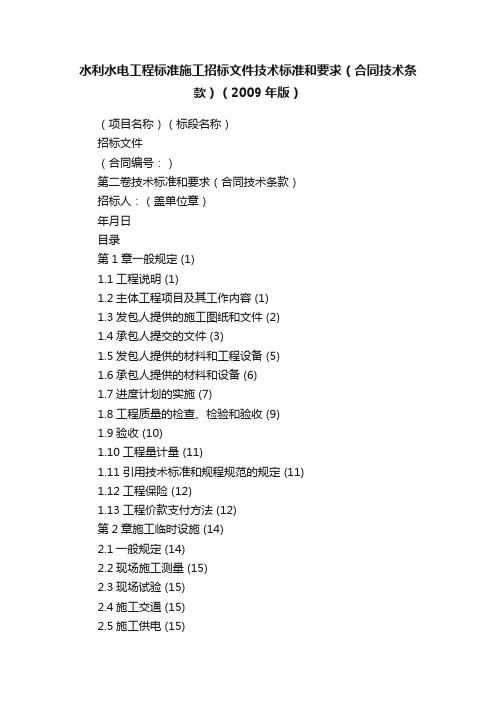 水利水电工程标准施工招标文件技术标准和要求（合同技术条款）（2009 年版）

（项目名称）（标段名称）

招标文件

（合同编号：）

第二卷技术标准和要求（合同技术条款）

招标人：（盖单位章）

年月日

目录

第 1 章一般规定 (1)

1.1 工程说明 (1)

1.2 主体工程项目及其工作内容 (1)

1.3 发包人提供的施工图纸和文件 (2)

1.4 承包人提交的文件 (3)

1.5 发包人提供的材料和工程设备 (5)

1.6 承包人提供的材料和设备 (6)

1.7 进度计划的实施 (7)

1.8 工程质量的检查、检验和验收 (9)

1.9 验收 (10)

1.10 工程量计量 (11)

1.11 引用技术标准和规程规范的规定 (11)

1.12 工程保险 (12)

1.13 工程价款支付方法 (12)

第 2 章施工临时设施 (14)

2.1 一般规定 (14)

2.2 现场施工测量 (15)

2.3 现场试验 (15)

2.4 施工交通 (15)

2.5 施工供电 (15)